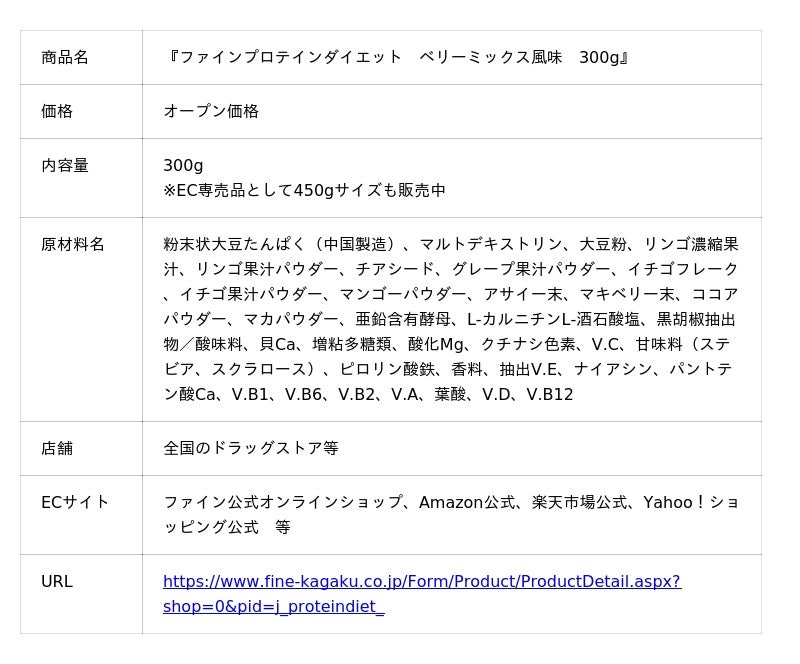 | 商品名 | 『ファインプロテインダイエット　ベリーミックス風味　300g』 |
|---|---|
| 価格 | オープン価格 |
| 内容量 | 300g ※EC専売品として450gサイズも販売中 |
| 原材料名 | 粉末状大豆たんぱく（中国製造）、マルトデキストリン、大豆粉、リンゴ濃縮果汁、リンゴ果汁パウダー、チアシード、グレープ果汁パウダー、イチゴフレーク、イチゴ果汁パウダー、マンゴーパウダー、アサイー末、マキベリー末、ココアパウダー、マカパウダー、亜鉛含有酵母、L-カルニチンL-酒石酸塩、黒胡椒抽出物／酸味料、貝Ca、増粘多糖類、酸化Mg、クチナシ色素、V.C、甘味料（ステビア、スクラロース）、ピロリン酸鉄、香料、抽出V.E、ナイアシン、パントテン酸Ca、V.B1、V.B6、V.B2、V.A、葉酸、V.D、V.B12 |
| 店舗 | 全国のドラッグストア等 |
| ECサイト | ファイン公式オンラインショップ、Amazon公式、楽天市場公式、Yahoo！ショッピング公式　等 |
| URL | https://www.fine-kagaku.co.jp/Form/Product/ProductDetail.aspx?shop=0&pid=j_proteindiet_ |